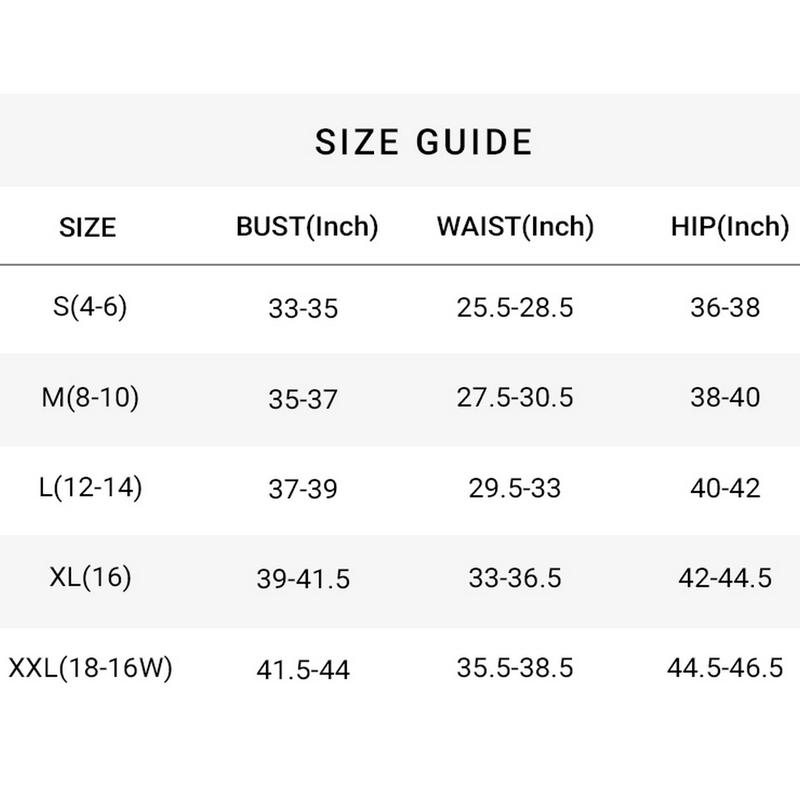 SIZE GUIDE

| SIZE | BUST(Inch) | WAIST(Inch) | HIP(Inch) |
|---|---|---|---|
| S(4-6) | 33-35 | 25.5-28.5 | 36-38 |
| M(8-10) | 35-37 | 27.5-30.5 | 38-40 |
| L(12-14) | 37-39 | 29.5-33 | 40-42 |
| XL(16) | 39-41.5 | 33-36.5 | 42-44.5 |
| XXL(18-16W) | 41.5-44 | 35.5-38.5 | 44.5-46.5 |